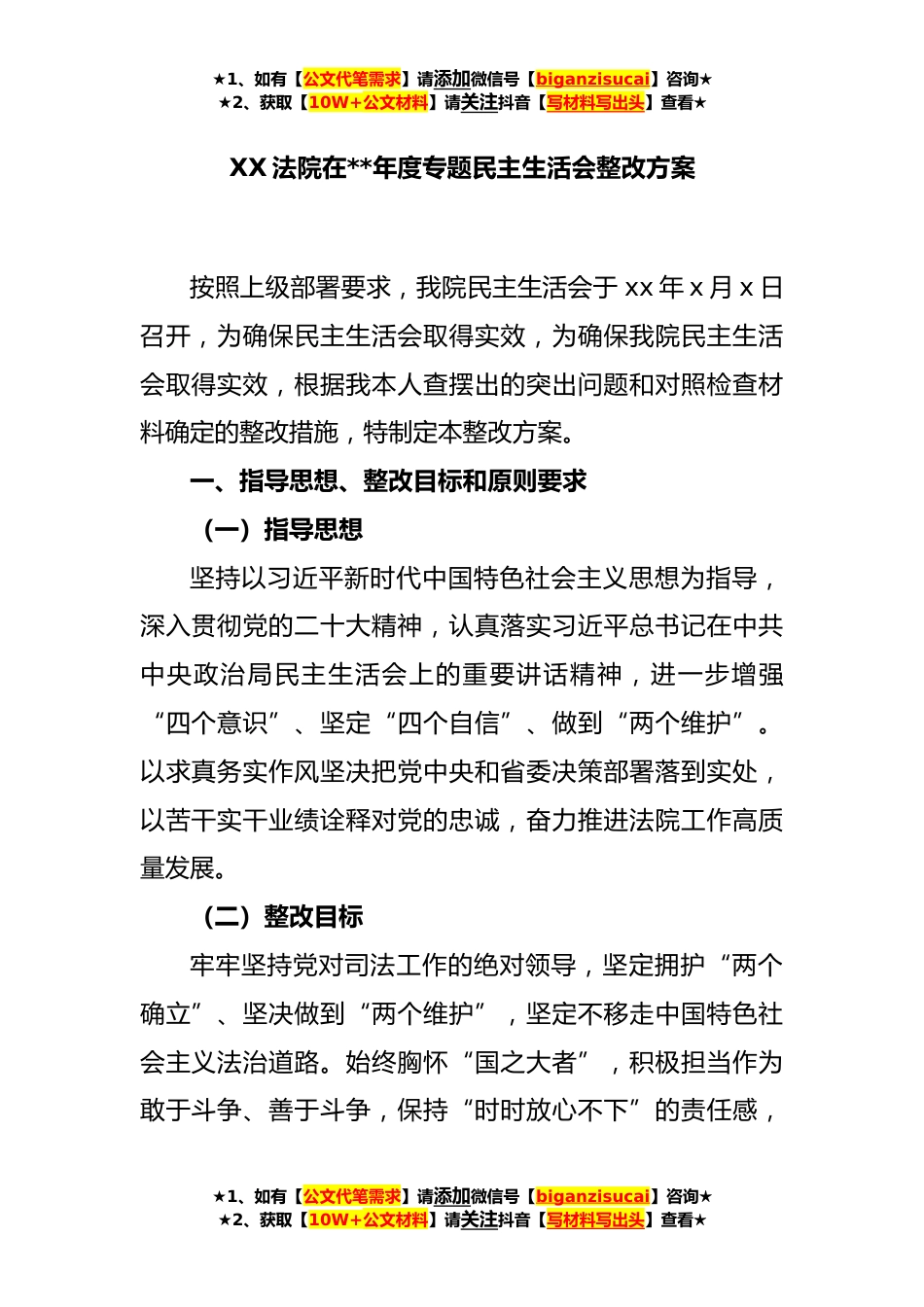 ★1、如有【公文代笔需求】请添加微信号【biganzisucai】咨询★
★2、获取【10W+公文材料】请关注抖音【写材料写出头】查看★

XX 法院在**年度专题民主生活会整改方案

按照上级部署要求，我院民主生活会于 xx 年 x 月 x 日召开，为确保民主生活会取得实效，为确保我院民主生活会取得实效，根据我本人查摆出的突出问题和对照检查材料确定的整改措施，特制定本整改方案。

一、指导思想、整改目标和原则要求

（一）指导思想

坚持以习近平新时代中国特色社会主义思想为指导，深入贯彻党的二十大精神，认真落实习近平总书记在中共中央政治局民主生活会上的重要讲话精神，进一步增强“四个意识”、坚定“四个自信”、做到“两个维护”。以求真务实作风坚决把党中央和省委决策部署落到实处，以苦干实干业绩诠释对党的忠诚，奋力推进法院工作高质量发展。

（二）整改目标

牢牢坚持党对司法工作的绝对领导，坚定拥护“两个确立”、坚决做到“两个维护”，坚定不移走中国特色社会主义法治道路。始终胸怀“国之大者”，积极担当作为敢于斗争、善于斗争，保持“时时放心不下”的责任感，

★1、如有【公文代笔需求】请添加微信号【biganzisucai】咨询★
★2、获取【10W+公文材料】请关注抖音【写材料写出头】查看★